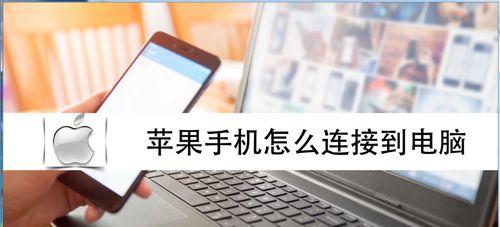 苹果手机怎么连接到电脑